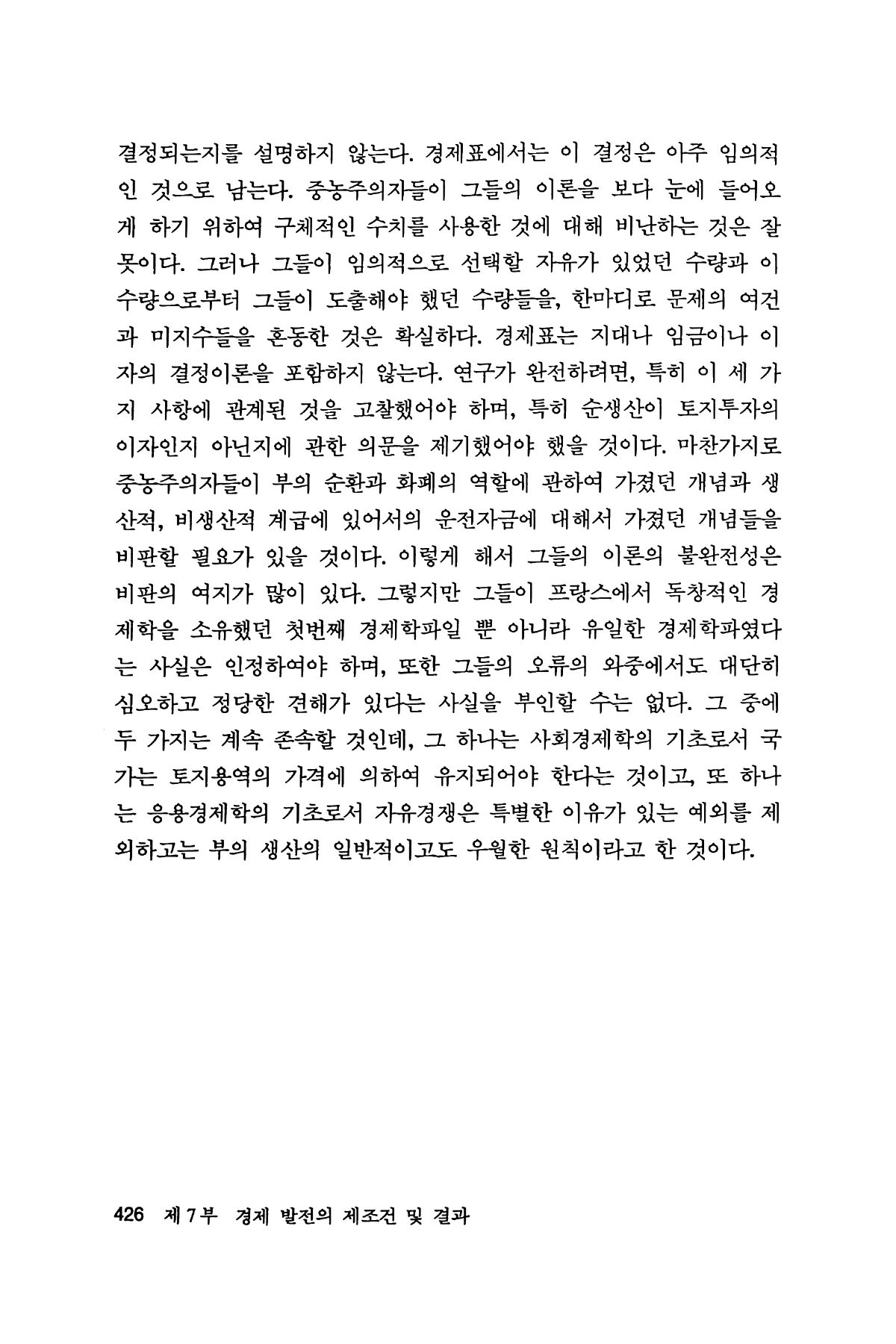 결정되는지를 설명하지 않는다. 경제표에서는 이 결정은 아주 임의적인 것으로 남는다. 중농주의자들이 그들의 이론을 보다 눈에 들어오게 하기 위하여 구체적인 수치를 사용한 것에 대해 비난하는 것은 잘못이다. 그러나 그들이 임의적으로 선택할 자유가 있었던 수량과 이 수량으로부터 그들이 도출해야 했던 수량들을, 한마디로 문제의 여건과 미지수들을 혼동한 것은 확실하다. 경제표는 지대나 임금이나 이자의 결정이론을 포함하지 않는다. 연구가 완전하려면, 특히 이 세 가지 사항에 관계된 것을 고찰했어야 하며, 특히 순생산이 토지투자의 이자인지 아닌지에 관한 의문을 제기했어야 했을 것이다. 마찬가지로 중농주의자들이 부의 순환과 화폐의 역할에 관하여 가졌던 개념과 생산적, 비생산적 계급에 있어서의 운전자금에 대해서 가졌던 개념들을 비판할 필요가 있을 것이다. 이렇게 해서 그들의 이론의 불완전성은 비판의 여지가 많이 있다. 그렇지만 그들이 프랑스에서 독창적인 경제학을 소유했던 첫번째 경제학파일 뿐 아니라 유일한 경제학파였다는 사실은 인정하여야 하며, 또한 그들의 오류의 와중에서도 대단히 심오하고 정당한 견해가 있다는 사실을 부인할 수는 없다. 그 중에 두 가지는 계속 존속할 것인데, 그 하나는 사회경제학의 기초로서 국가는 토지용역의 가격에 의하여 유지되어야 한다는 것이고, 또 하나는 응용경제학의 기초로서 자유경쟁은 특별한 이유가 있는 예외를 제외하고는 부의 생산의 일반적이고도 우월한 원칙이라고 한 것이다.

426 제 7 부 경제 발전의 제조건 및 결과